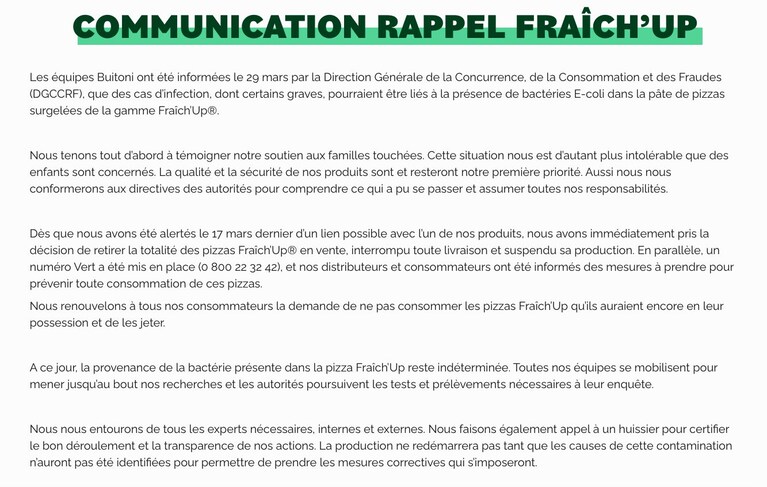 COMMUNICATION RAPPEL FRAÎCH'UP

Les équipes Buitoni ont été informées le 29 mars par la Direction Générale de la Concurrence, de la Consommation et des Fraudes (DGCCRF), que des cas d'infection, dont certains graves, pourraient être liés à la présence de bactéries E-coli dans la pâte de pizzas surgelées de la gamme Fraîch'Up®.

Nous tenons tout d'abord à témoigner notre soutien aux familles touchées. Cette situation nous est d'autant plus intolérable que des enfants sont concernés. La qualité et la sécurité de nos produits sont et resteront notre première priorité. Aussi nous nous conformerons aux directives des autorités pour comprendre ce qui a pu se passer et assumer toutes nos responsabilités.

Dès que nous avons été alertés le 17 mars dernier d'un lien possible avec l'un de nos produits, nous avons immédiatement pris la décision de retirer la totalité des pizzas Fraîch'Up® en vente, interrompu toute livraison et suspendu sa production. En parallèle, un numéro Vert a été mis en place (0 800 22 32 42), et nos distributeurs et consommateurs ont été informés des mesures à prendre pour prévenir toute consommation de ces pizzas.
Nous renouvelons à tous nos consommateurs la demande de ne pas consommer les pizzas Fraîch'Up qu'ils auraient encore en leur possession et de les jeter.

A ce jour, la provenance de la bactérie présente dans la pizza Fraîch'Up reste indéterminée. Toutes nos équipes se mobilisent pour mener jusqu'au bout nos recherches et les autorités poursuivent les tests et prélèvements nécessaires à leur enquête.

Nous nous entourons de tous les experts nécessaires, internes et externes. Nous faisons également appel à un huissier pour certifier le bon déroulement et la transparence de nos actions. La production ne redémarrera pas tant que les causes de cette contamination n'auront pas été identifiées pour permettre de prendre les mesures correctives qui s'imposeront.